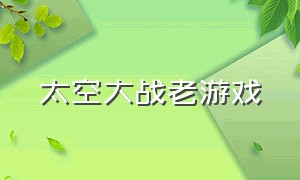 太空大战老游戏